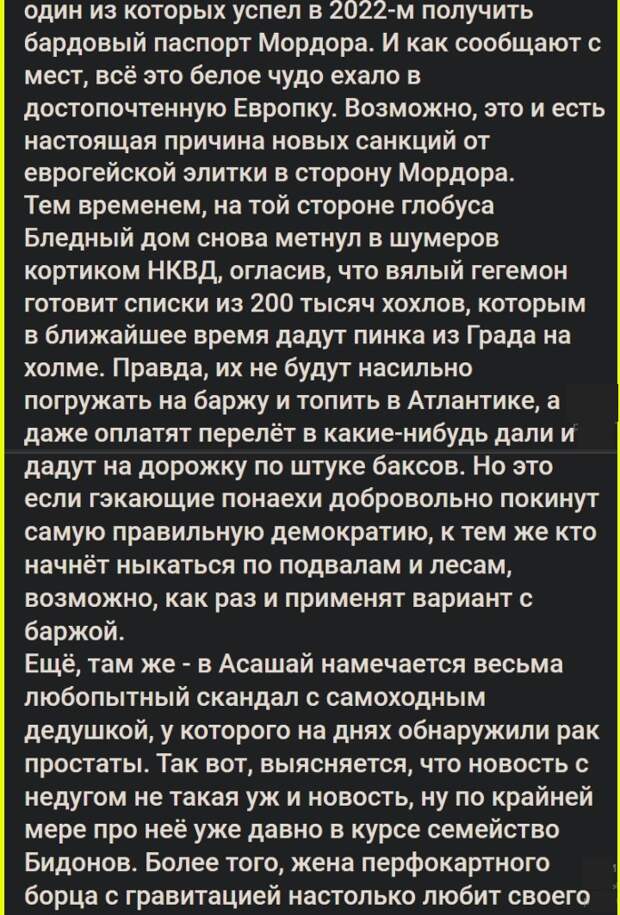 один из которых успел в 2022-м получить бардовый паспорт Мордора. И как сообщают с мест, всё это белое чудо ехало в достопочтенную Европку. Возможно, это и есть настоящая причина новых санкций от еврогейской элитки в сторону Мордора.
Тем временем, на той стороне глобуса Бледный дом снова метнул в шумеров кортиком НКВД, огласив, что вялый гегемон готовит списки из 200 тысяч хохлов, которым в ближайшее время дадут пинка из Града на холме. Правда, их не будут насильно погружать на баржу и топить в Атлантике, а даже оплатят перелёт в какие-нибудь дали и дадут на дорожку по штуке баксов. Но это если гэкающие понаехи добровольно покинут самую правильную демократию, к тем же кто начнёт ныкаться по подвалам и лесам, возможно, как раз и применят вариант с баржой.
Ещё, там же - в Асашай намечается весьма любопытный скандал с самоходным дедушкой, у которого на днях обнаружили рак простаты. Так вот, выясняется, что новость с недугом не такая уж и новость, ну по крайней мере про неё уже давно в курсе семейство Бидонов. Более того, жена перфокартного борца с гравитацией настолько любит своего